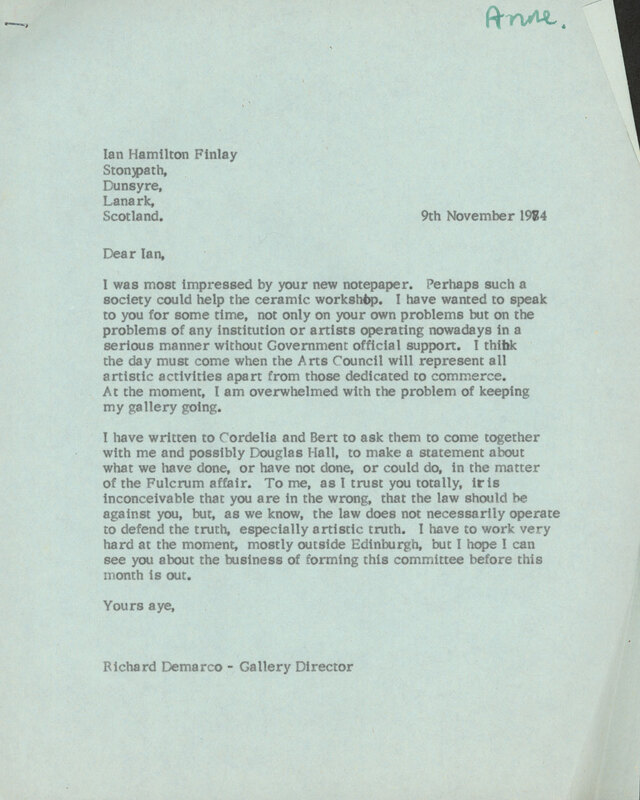 Anne.

Ian Hamilton Finlay
Stonypath,
Dunsyre,
Lanark,
Scotland.

9th November 1984

Dear Ian,

I was most impressed by your new notepaper. Perhaps such a society could help the ceramic workshop. I have wanted to speak to you for some time, not only on your own problems but on the problems of any institution or artists operating nowadays in a serious manner without Government official support. I think the day must come when the Arts Council will represent all artistic activities apart from those dedicated to commerce. At the moment, I am overwhelmed with the problem of keeping my gallery going.

I have written to Cordelia and Bert to ask them to come together with me and possibly Douglas Hall, to make a statement about what we have done, or have not done, or could do, in the matter of the Fulcrum affair. To me, as I trust you totally, it is inconceivable that you are in the wrong, that the law should be against you, but, as we know, the law does not necessarily operate to defend the truth, especially artistic truth. I have to work very hard at the moment, mostly outside Edinburgh, but I hope I can see you about the business of forming this committee before this month is out.

Yours aye,

Richard Demarco - Gallery Director